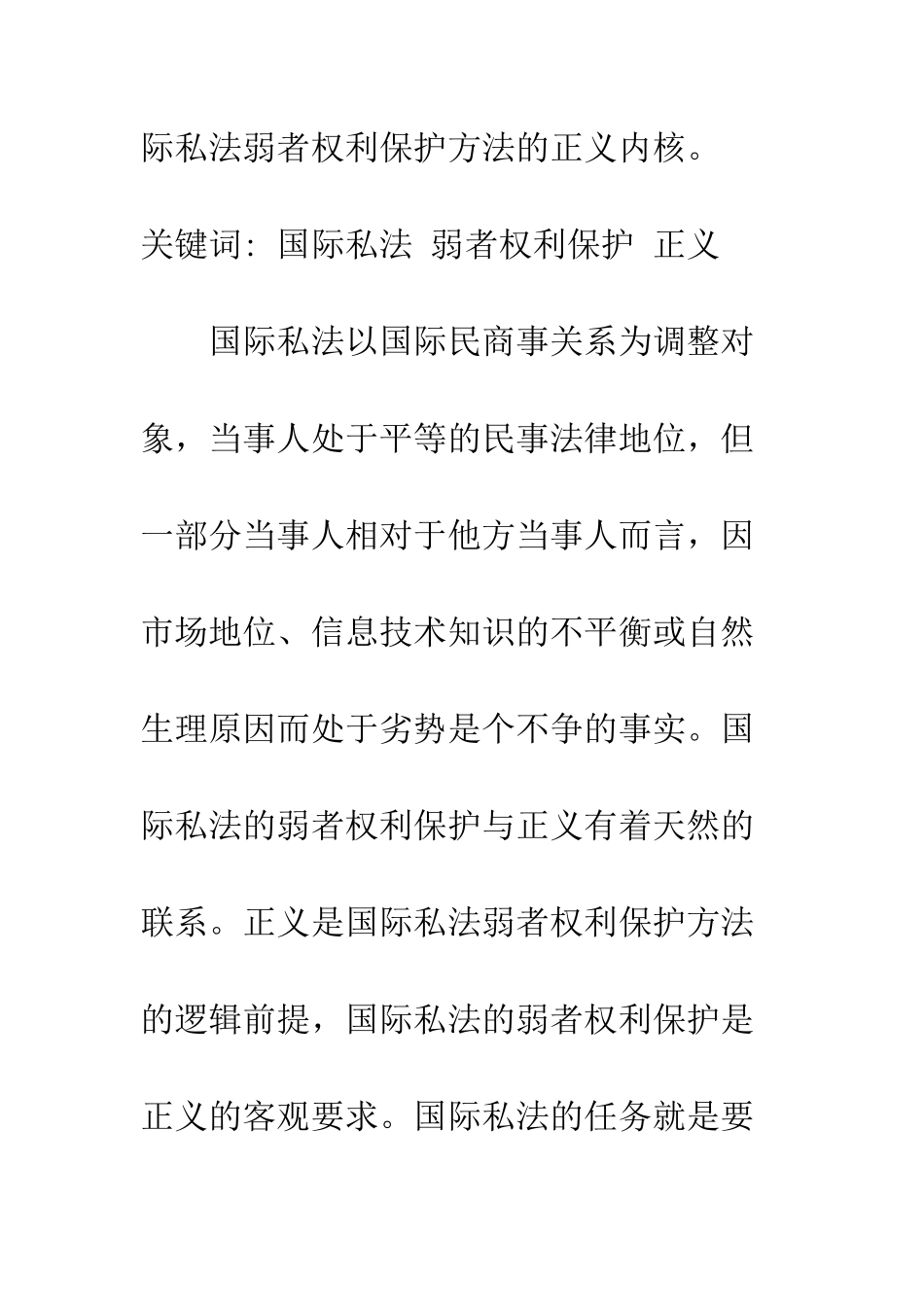 际私法弱者权利保护方法的正义内核。

关键词：国际私法 弱者权利保护 正义

国际私法以国际民商事关系为调整对象，当事人处于平等的民事法律地位，但一部分当事人相对于他方当事人而言，因市场地位、信息技术知识的不平衡或自然生理原因而处于劣势是个不争的事实。国际私法的弱者权利保护与正义有着天然的联系。正义是国际私法弱者权利保护方法的逻辑前提，国际私法的弱者权利保护是正义的客观要求。国际私法的任务就是要